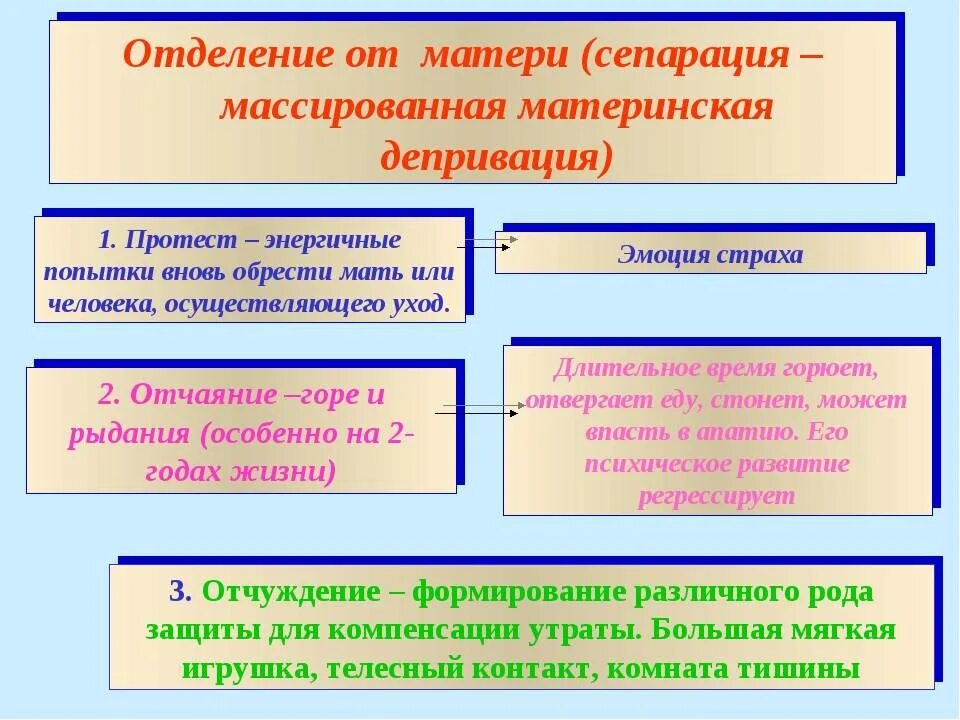 Отделение от матери (сепарация – массированная материнская депривация)

1. Протест – энергичные попытки вновь обрести мать или человека, осуществляющего уход.

Эмоция страха

2. Отчаяние –горе и рыдания (особенно на 2-годах жизни)

Длительное время горюет, отвергает еду, стонет, может впасть в апатию. Его психическое развитие регрессирует

3. Отчуждение – формирование различного рода защиты для компенсации утраты. Большая мягкая игрушка, телесный контакт, комната тишины